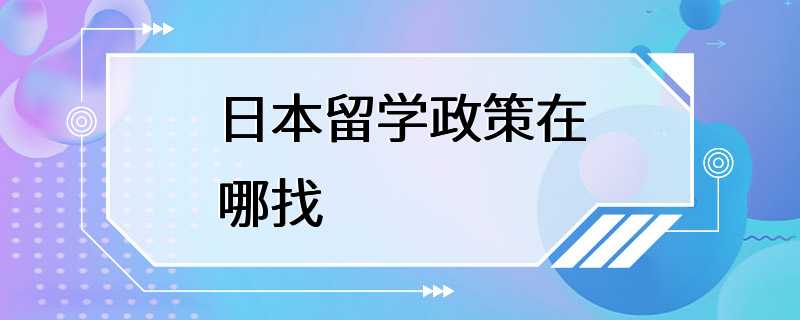 日本留学政策在哪找